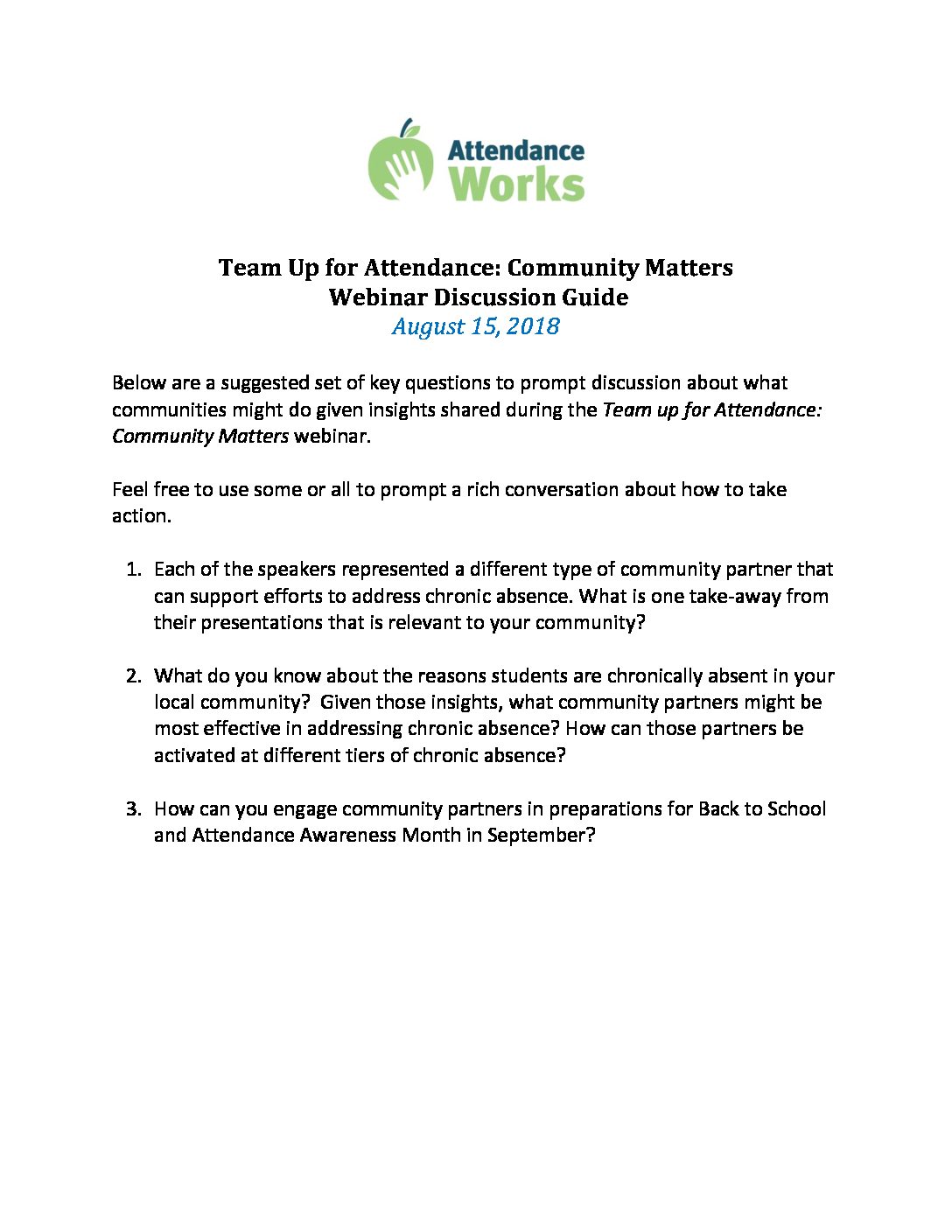 Attendance Works

Team Up for Attendance: Community Matters
Webinar Discussion Guide
August 15, 2018

Below are a suggested set of key questions to prompt discussion about what communities might do given insights shared during the Team up for Attendance: Community Matters webinar.

Feel free to use some or all to prompt a rich conversation about how to take action.

1. Each of the speakers represented a different type of community partner that can support efforts to address chronic absence. What is one take-away from their presentations that is relevant to your community?

2. What do you know about the reasons students are chronically absent in your local community? Given those insights, what community partners might be most effective in addressing chronic absence? How can those partners be activated at different tiers of chronic absence?

3. How can you engage community partners in preparations for Back to School and Attendance Awareness Month in September?